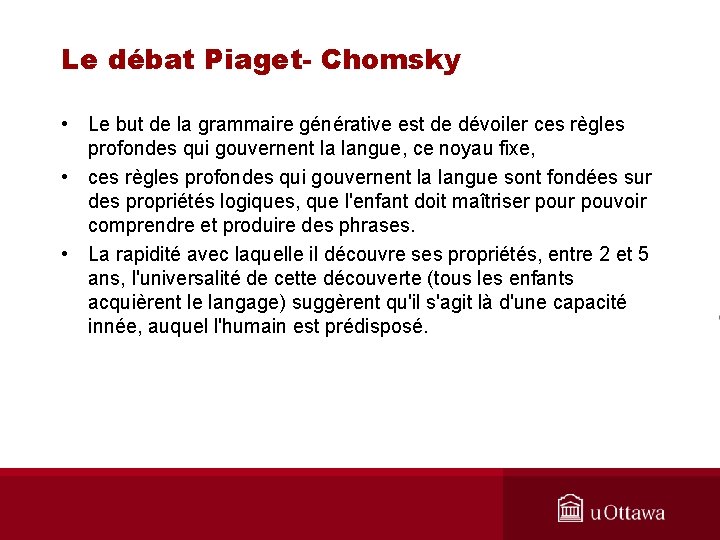 Le débat Piaget- Chomsky

• Le but de la grammaire générative est de dévoiler ces règles profondes qui gouvernent la langue, ce noyau fixe,

• ces règles profondes qui gouvernent la langue sont fondées sur des propriétés logiques, que l'enfant doit maîtriser pour pouvoir comprendre et produire des phrases.

• La rapidité avec laquelle il découvre ses propriétés, entre 2 et 5 ans, l'universalité de cette découverte (tous les enfants acquièrent le langage) suggèrent qu'il s'agit là d'une capacité innée, auquel l'humain est prédisposé.

uOttawa